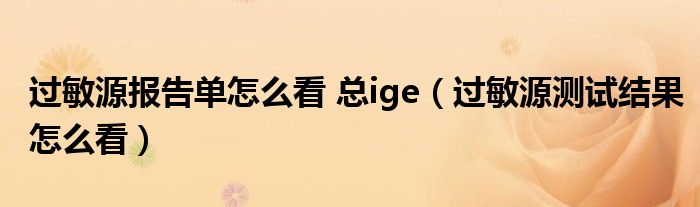 过敏源报告单怎么看 总ige（过敏源测试结果怎么看）